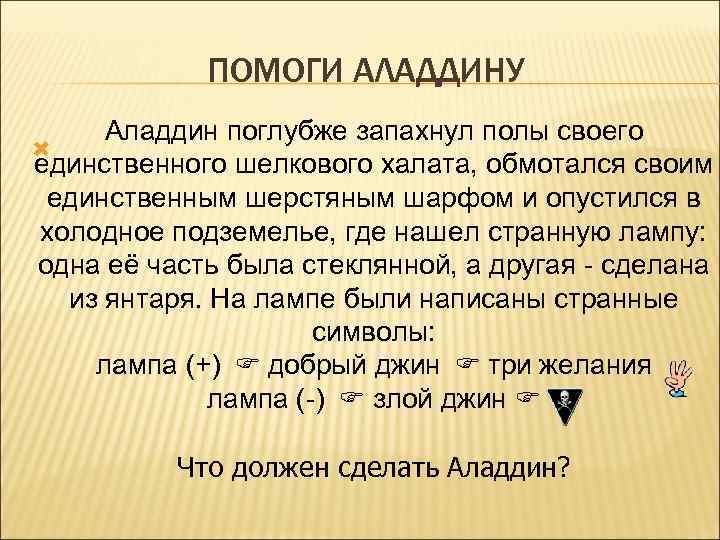 ПОМОГИ АЛАДДИНУ

Аладдин поглубже запахнул полы своего единственного шелкового халата, обмотался своим единственным шерстяным шарфом и опустился в холодное подземелье, где нашел странную лампу: одна её часть была стеклянной, а другая - сделана из янтаря. На лампе были написаны странные символы:
лампа (+) ☞ добрый джин ☞ три желания
лампа (-) ☞ злой джин ☞

Что должен сделать Аладдин?